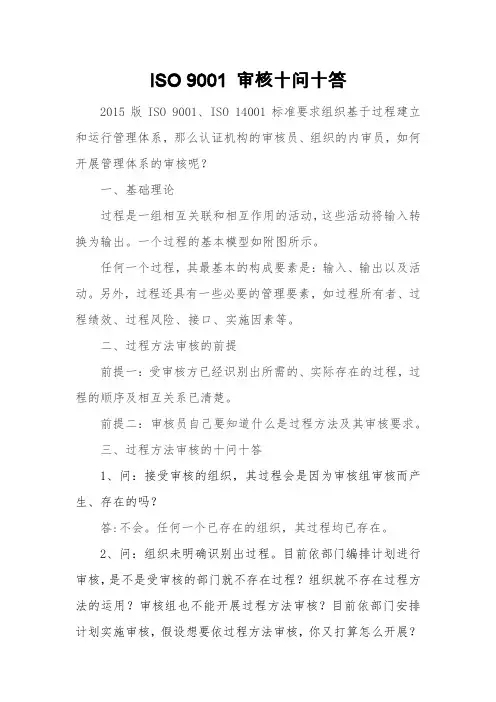 ISO 9001 审核十问十答

2015 版 ISO 9001、ISO 14001 标准要求组织基于过程建立和运行管理体系，那么认证机构的审核员、组织的内审员，如何开展管理体系的审核呢？

一、基础理论

过程是一组相互关联和相互作用的活动，这些活动将输入转换为输出。一个过程的基本模型如附图所示。

任何一个过程，其最基本的构成要素是：输入、输出以及活动。另外，过程还具有一些必要的管理要素，如过程所有者、过程绩效、过程风险、接口、实施因素等。

二、过程方法审核的前提

前提一：受审核方已经识别出所需的、实际存在的过程，过程的顺序及相互关系已清楚。

前提二：审核员自己要知道什么是过程方法及其审核要求。

三、过程方法审核的十问十答

1、问：接受审核的组织，其过程会是因为审核组审核而产生、存在的吗？

答：不会。任何一个已存在的组织，其过程均已存在。

2、问：组织未明确识别出过程。目前依部门编排计划进行审核，是不是受审核的部门就不存在过程？组织就不存在过程方法的运用？审核组也不能开展过程方法审核？目前依部门安排计划实施审核，假设想要依过程方法审核，你又打算怎么开展？